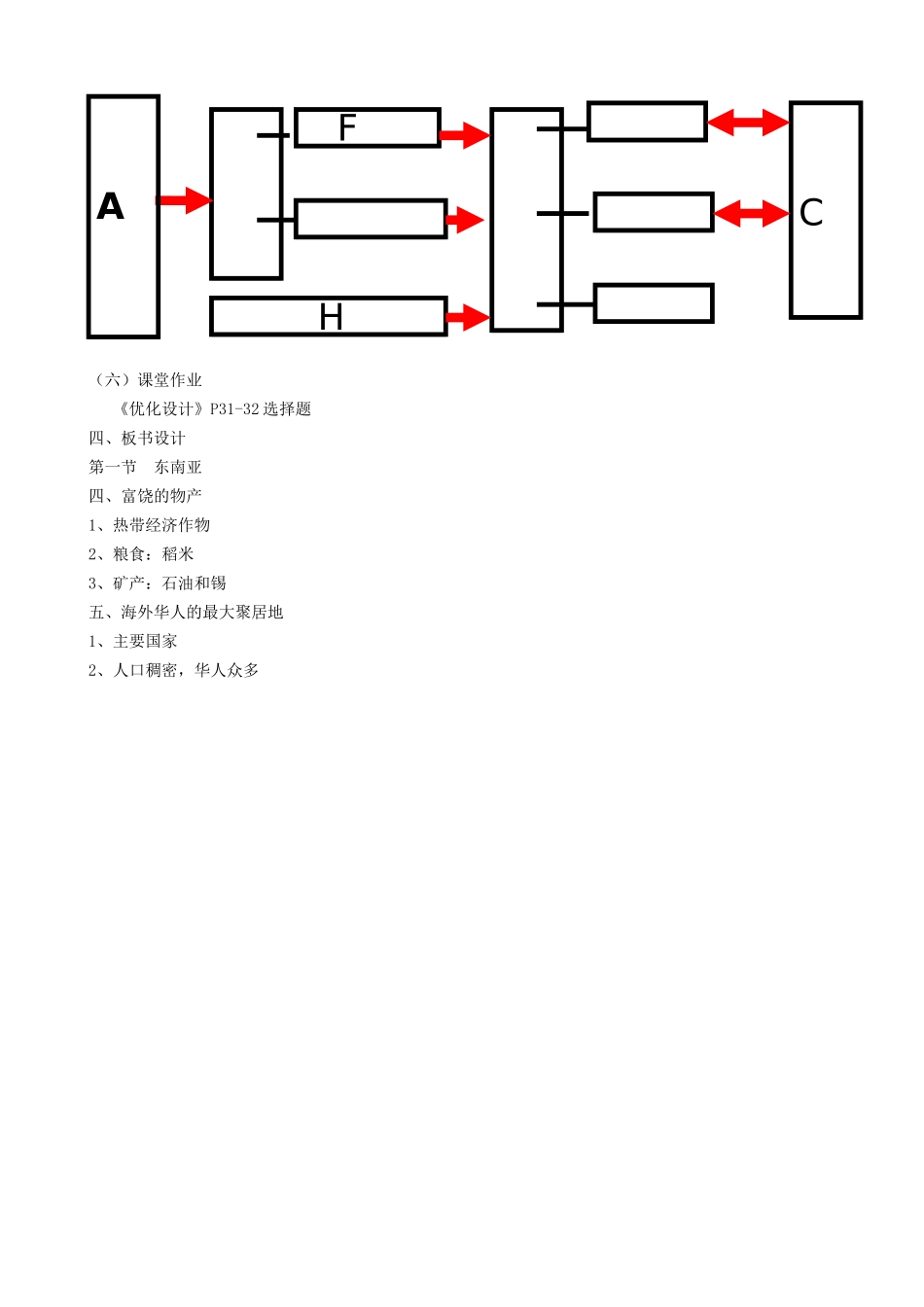 A

F

H

C

（六）课堂作业

《优化设计》P31-32 选择题

四、板书设计

第一节　东南亚

四、富饶的物产

1、热带经济作物

2、粮食：稻米

3、矿产：石油和锡

五、海外华人的最大聚居地

1、主要国家

2、人口稠密，华人众多